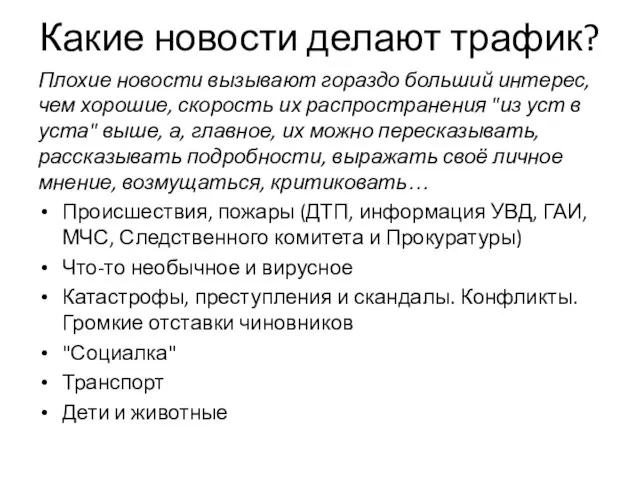 Какие новости делают трафик?

Плохие новости вызывают гораздо больший интерес, чем хорошие, скорость их распространения "из уст в уста" выше, а, главное, их можно пересказывать, рассказывать подробности, выражать своё личное мнение, возмущаться, критиковать…

• Происшествия, пожары (ДТП, информация УВД, ГАИ, МЧС, Следственного комитета и Прокуратуры)
• Что-то необычное и вирусное
• Катастрофы, преступления и скандалы. Конфликты. Громкие отставки чиновников
• "Социалка"
• Транспорт
• Дети и животные